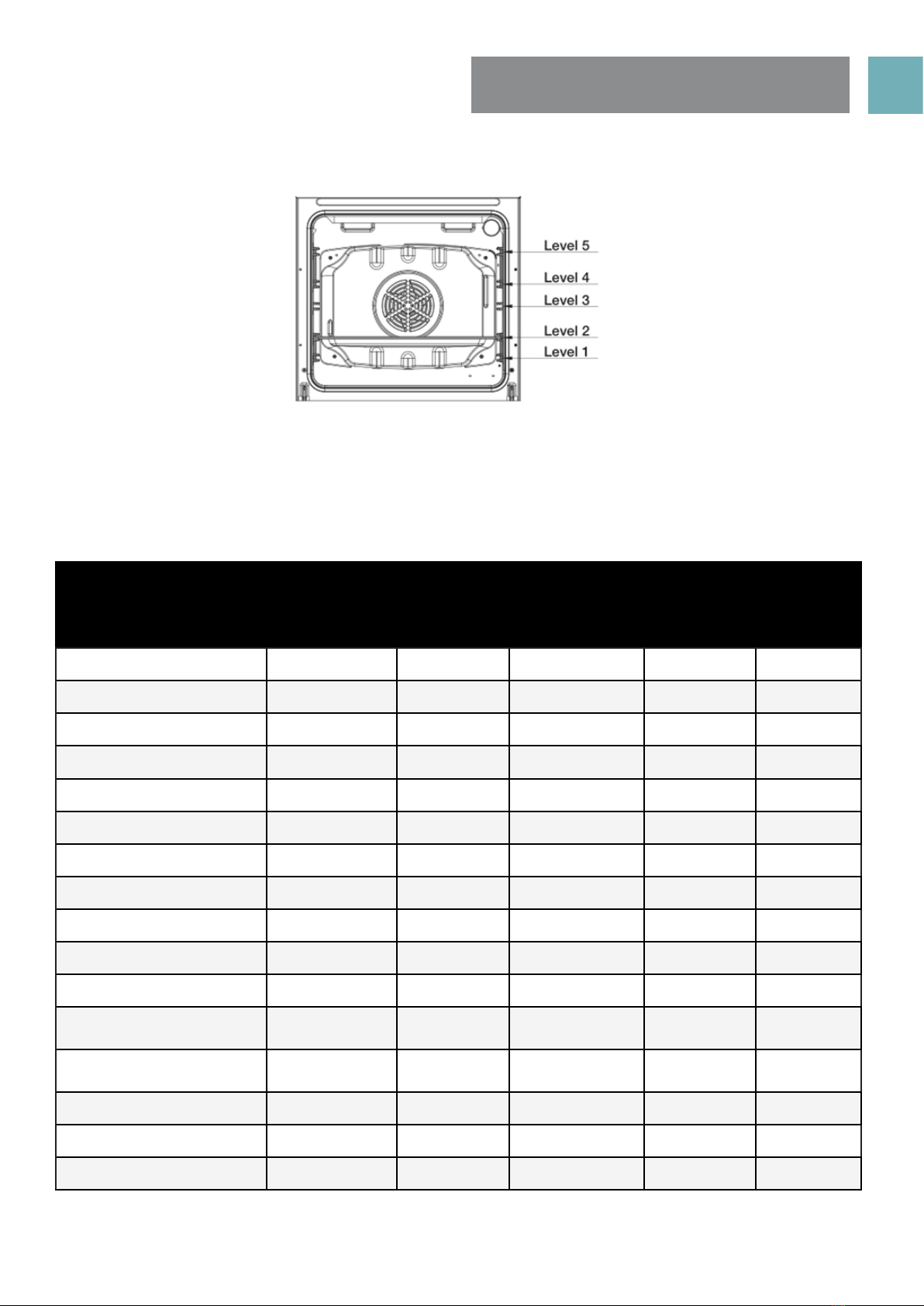 Level 5
Level 4
Level 3
Level 2
Level 1